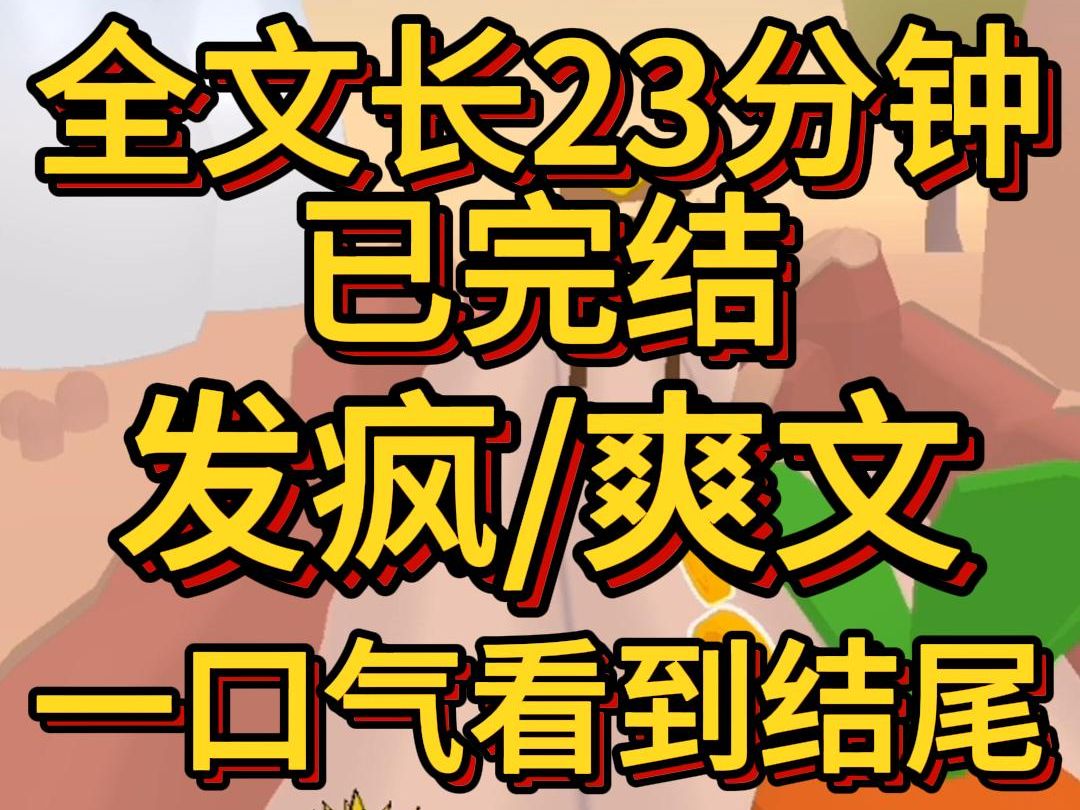 全文长23分钟
已完结
发疯/爽文
一口气看到结尾